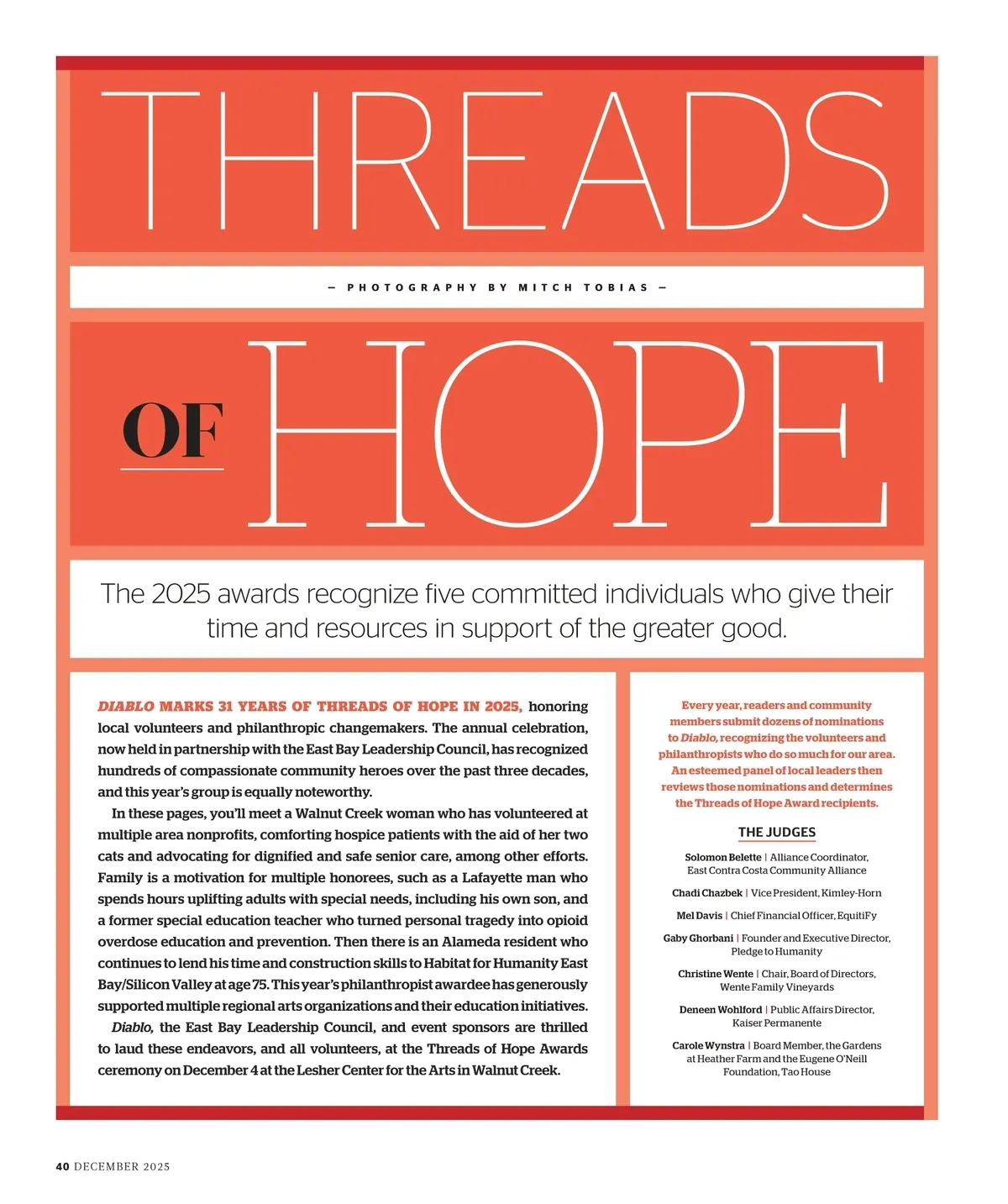 THREADS

— PHOTOGRAPHY BY MITCH TOBIAS —

OF HOPE

The 2025 awards recognize five committed individuals who give their time and resources in support of the greater good.

DIABLO MARKS 31 YEARS OF THREADS OF HOPE IN 2025, honoring local volunteers and philanthropic changemakers. The annual celebration, now held in partnership with the East Bay Leadership Council, has recognized hundreds of compassionate community heroes over the past three decades, and this year's group is equally noteworthy.

In these pages, you'll meet a Walnut Creek woman who has volunteered at multiple area nonprofits, comforting hospice patients with the aid of her two cats and advocating for dignified and safe senior care, among other efforts. Family is a motivation for multiple honorees, such as a Lafayette man who spends hours uplifting adults with special needs, including his own son, and a former special education teacher who turned personal tragedy into opioid overdose education and prevention. Then there is an Alameda resident who continues to lend his time and construction skills to Habitat for Humanity East Bay/Silicon Valley at age 75. This year's philanthropist awardee has generously supported multiple regional arts organizations and their education initiatives.

Diablo, the East Bay Leadership Council, and event sponsors are thrilled to laud these endeavors, and all volunteers, at the Threads of Hope Awards ceremony on December 4 at the Lesher Center for the Arts in Walnut Creek.

Every year, readers and community members submit dozens of nominations to Diablo, recognizing the volunteers and philanthropists who do so much for our area. An esteemed panel of local leaders then reviews those nominations and determines the Threads of Hope Award recipients.

THE JUDGES

Solomon Belette | Alliance Coordinator, East Contra Costa Community Alliance

Chadi Chazbek | Vice President, Kimley-Horn

Mel Davis | Chief Financial Officer, EquitiFy

Gaby Ghorbani | Founder and Executive Director, Pledge to Humanity

Christine Wente | Chair, Board of Directors, Wente Family Vineyards

Deneen Wohlford | Public Affairs Director, Kaiser Permanente

Carole Wynstra | Board Member, the Gardens at Heather Farm and the Eugene O'Neill Foundation, Tao House

40 DECEMBER 2025